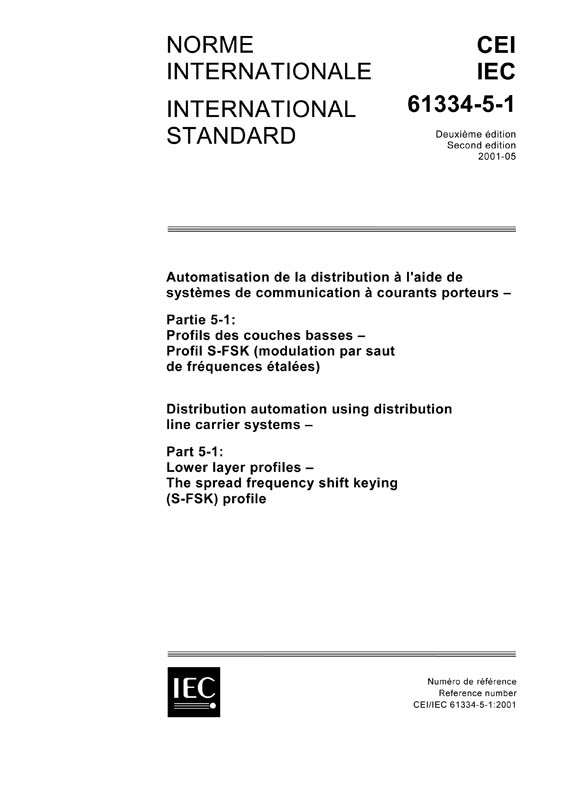 NORME INTERNATIONALE

INTERNATIONAL STANDARD

CEI
IEC
61334-5-1

Deuxième édition
Second edition
2001-05

Automatisation de la distribution à l'aide de systèmes de communication à courants porteurs –

Partie 5-1:
Profils des couches basses –
Profil S-FSK (modulation par saut de fréquences étalées)

Distribution automation using distribution line carrier systems –

Part 5-1:
Lower layer profiles –
The spread frequency shift keying (S-FSK) profile

IEC

Numéro de référence
Reference number
CEI/IEC 61334-5-1:2001